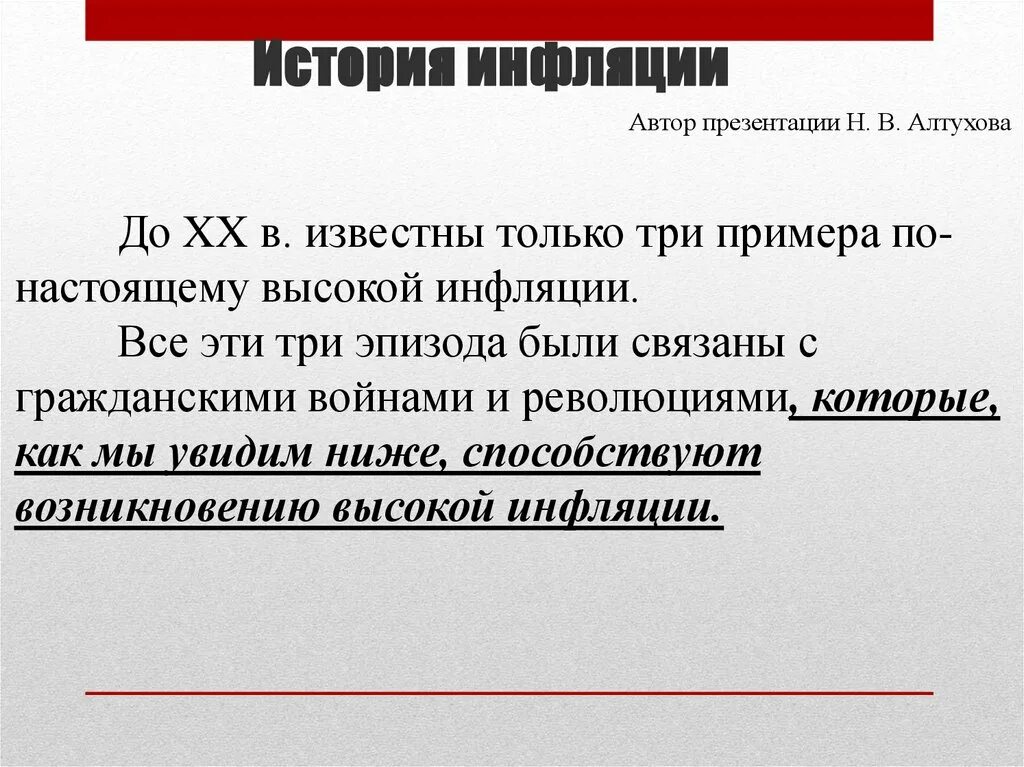 История инфляции

Автор презентации Н. В. Алтухова

До XX в. известны только три примера по-настоящему высокой инфляции.

Все эти три эпизода были связаны с гражданскими войнами и революциями, которые, как мы увидим ниже, способствуют возникновению высокой инфляции.